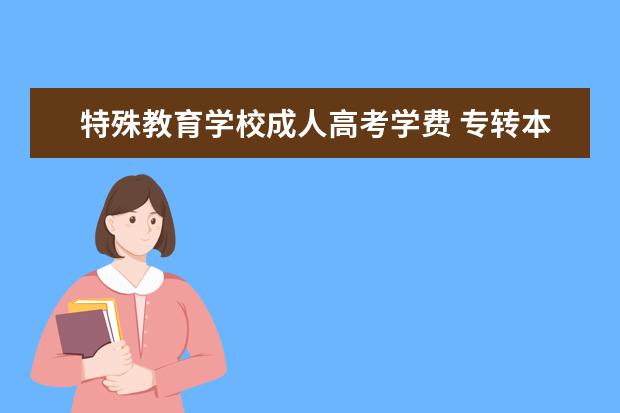 特殊教育学校成人高考学费 专转本